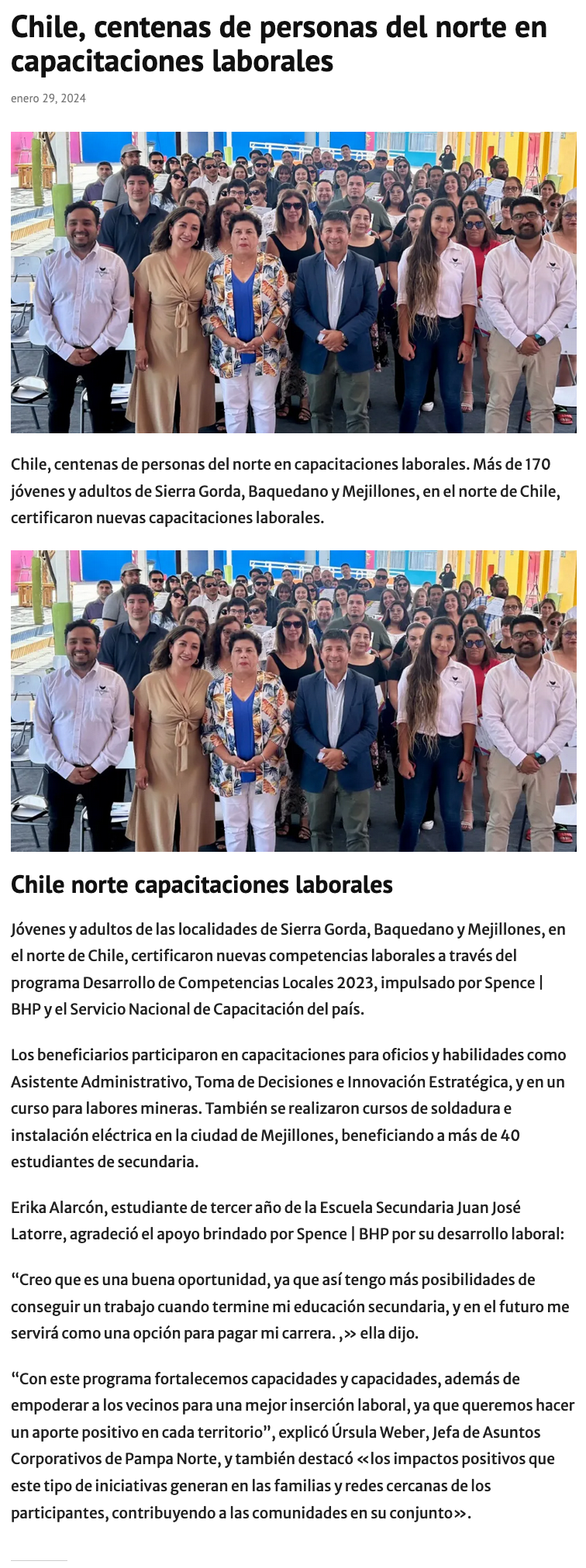 Chile, centenas de personas del norte en capacitaciones laborales

enero 29, 2024

Chile, centenas de personas del norte en capacitaciones laborales. Más de 170 jóvenes y adultos de Sierra Gorda, Baquedano y Mejillones, en el norte de Chile, certificaron nuevas capacitaciones laborales.

Chile norte capacitaciones laborales

Jóvenes y adultos de las localidades de Sierra Gorda, Baquedano y Mejillones, en el norte de Chile, certificaron nuevas competencias laborales a través del programa Desarrollo de Competencias Locales 2023, impulsado por Spence | BHP y el Servicio Nacional de Capacitación del país.

Los beneficiarios participaron en capacitaciones para oficios y habilidades como Asistente Administrativo, Toma de Decisiones e Innovación Estratégica, y en un curso para labores mineras. También se realizaron cursos de soldadura e instalación eléctrica en la ciudad de Mejillones, beneficiando a más de 40 estudiantes de secundaria.

Erika Alarcón, estudiante de tercer año de la Escuela Secundaria Juan José Latorre, agradeció el apoyo brindado por Spence | BHP por su desarrollo laboral:

“Creo que es una buena oportunidad, ya que así tengo más posibilidades de conseguir un trabajo cuando termine mi educación secundaria, y en el futuro me servirá como una opción para pagar mi carrera. ,» ella dijo.

“Con este programa fortalecemos capacidades y capacidades, además de empoderar a los vecinos para una mejor inserción laboral, ya que queremos hacer un aporte positivo en cada territorio”, explicó Úrsula Weber, Jefa de Asuntos Corporativos de Pampa Norte, y también destacó «los impactos positivos que este tipo de iniciativas generan en las familias y redes cercanas de los participantes, contribuyendo a las comunidades en su conjunto».